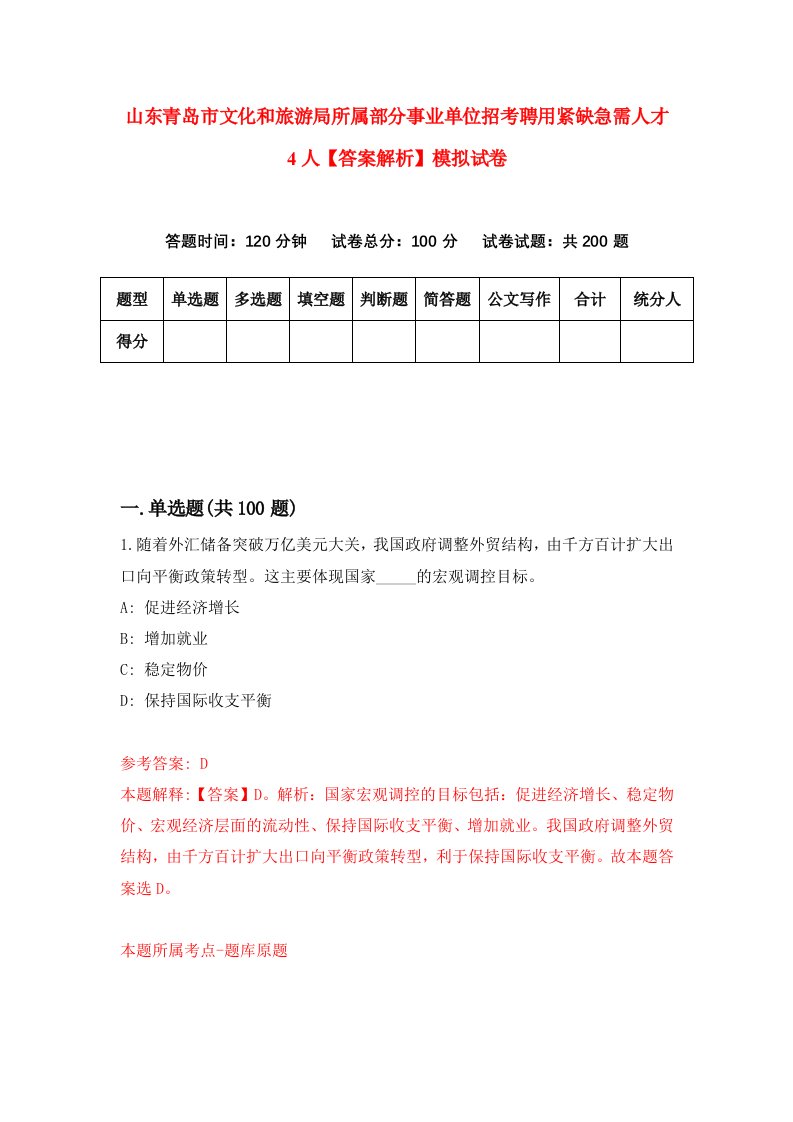 山东青岛市文化和旅游局所属部分事业单位招考聘用紧缺急需人才4人【答案解析】模拟试卷

答题时间：120分钟　试卷总分：100分　试卷试题：共200题

| 题型 | 单选题 | 多选题 | 填空题 | 判断题 | 简答题 | 公文写作 | 合计 | 统分人 |
|---|---|---|---|---|---|---|---|---|
| 得分 | | | | | | | | |

一.单选题(共100题)

1.随着外汇储备突破万亿美元大关，我国政府调整外贸结构，由千方百计扩大出口向平衡政策转型。这主要体现国家_____的宏观调控目标。

A: 促进经济增长

B: 增加就业

C: 稳定物价

D: 保持国际收支平衡

参考答案: D

本题解释:【答案】D。解析：国家宏观调控的目标包括：促进经济增长、稳定物价、宏观经济层面的流动性、保持国际收支平衡、增加就业。我国政府调整外贸结构，由千方百计扩大出口向平衡政策转型，利于保持国际收支平衡。故本题答案选D。

本题所属考点-题库原题